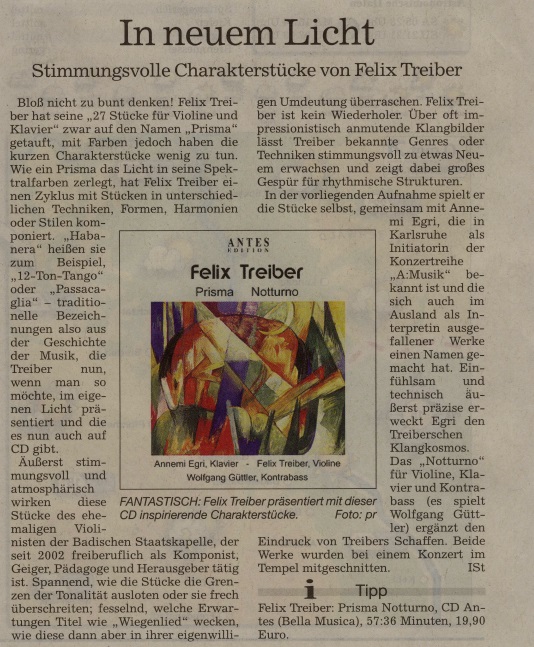 In neuem Licht

Stimmungsvolle Charakterstücke von Felix Treiber

Bloß nicht zu bunt denken! Felix Treiber hat seine „27 Stücke für Violine und Klavier" zwar auf den Namen „Prisma" getauft, mit Farben jedoch haben die kurzen Charakterstücke wenig zu tun. Wie ein Prisma das Licht in seine Spektralfarben zerlegt, hat Felix Treiber einen Zyklus mit Stücken in unterschiedlichen Techniken, Formen, Harmonien oder Stilen komponiert. „Habanera" heißen sie zum Beispiel, „12-Ton-Tango" oder „Passacaglia" – traditionelle Bezeichnungen also aus der Geschichte der Musik, die Treiber nun, wenn man so möchte, im eigenen Licht präsentiert und die es nun auch auf CD gibt.

Äußerst stimmungsvoll und atmosphärisch wirken diese Stücke des ehemaligen Violinisten der Badischen Staatskapelle, der seit 2002 freiberuflich als Komponist, Geiger, Pädagoge und Herausgeber tätig ist. Spannend, wie die Stücke die Grenzen der Tonalität ausloten oder sie frech überschreiten; fesselnd, welche Erwartungen Titel wie „Wiegenlied" wecken, wie diese dann aber in ihrer eigenwilligen Umdeutung überraschen. Felix Treiber ist kein Wiederholer. Über oft impressionistisch anmutende Klangbilder lässt Treiber bekannte Genres oder Techniken stimmungsvoll zu etwas Neuem erwachsen und zeigt dabei großes Gespür für rhythmische Strukturen.

In der vorliegenden Aufnahme spielt er die Stücke selbst, gemeinsam mit Annemi Egri, die in Karlsruhe als Initiatorin der Konzertreihe „A:Musik" bekannt ist und die sich auch im Ausland als Interpretin ausgefallener Werke einen Namen gemacht hat. Einfühlsam und technisch äußerst präzise erweckt Egri den Treiberschen Klangkosmos. Das „Notturno" für Violine, Klavier und Kontrabass (es spielt Wolfgang Güttler) ergänzt den Eindruck von Treibers Schaffen. Beide Werke wurden bei einem Konzert im Tempel mitgeschnitten. ISt

ANTES EDITION
Felix Treiber
Prisma Notturno
Annemi Egri, Klavier - Felix Treiber, Violine
Wolfgang Güttler, Kontrabass

FANTASTISCH: Felix Treiber präsentiert mit dieser CD inspirierende Charakterstücke. Foto: pr

i Tipp
Felix Treiber: Prisma Notturno, CD Antes (Bella Musica), 57:36 Minuten, 19,90 Euro.